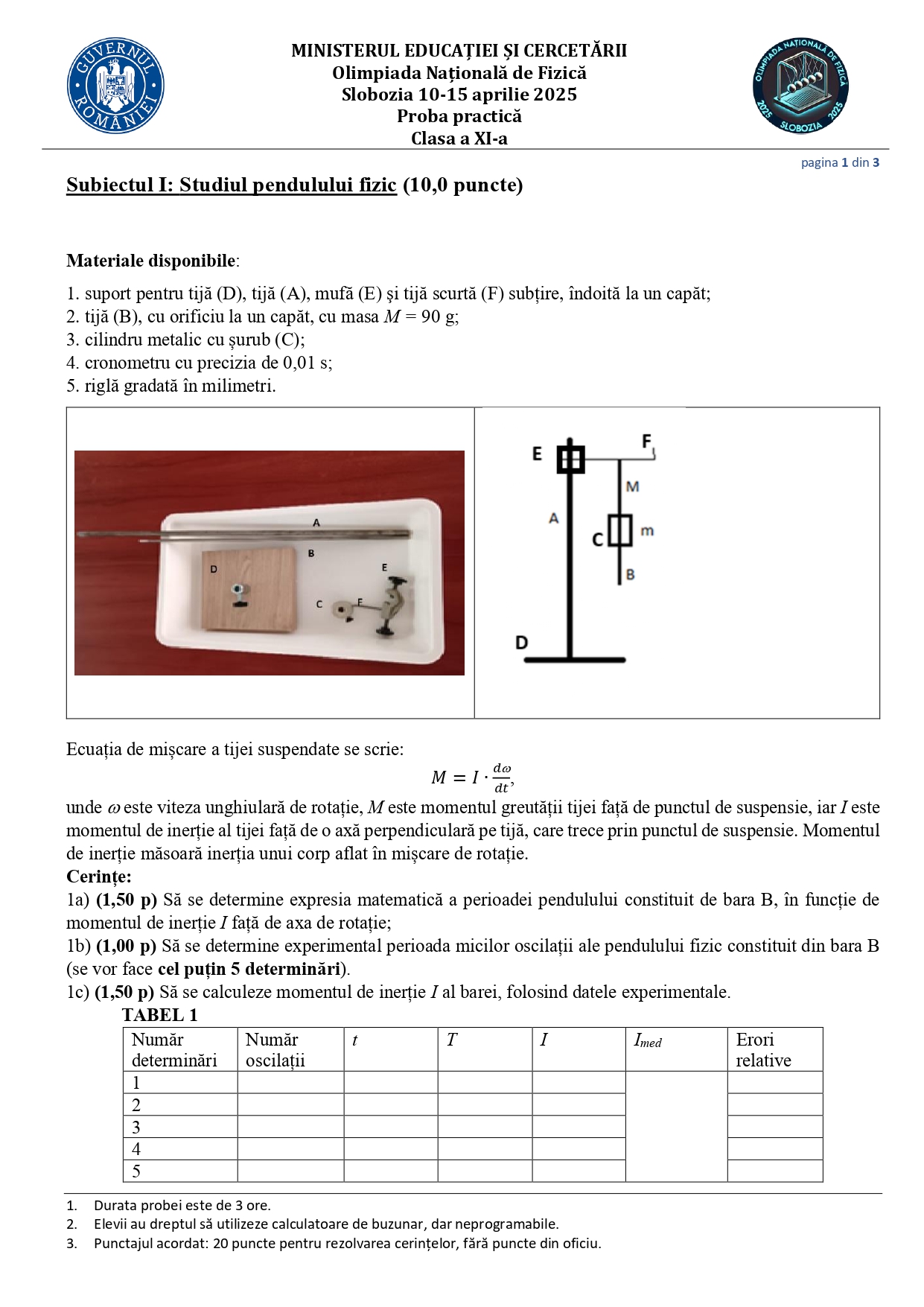 GUVERNUL ROMÂNIEI

MINISTERUL EDUCAȚIEI ȘI CERCETĂRII
Olimpiada Națională de Fizică
Slobozia 10-15 aprilie 2025
Proba practică
Clasa a XI-a

OLIMPIADA NAȚIONALĂ DE FIZICĂ 2025 SLOBOZIA 2025

pagina 1 din 3

Subiectul I: Studiul pendulului fizic (10,0 puncte)

Materiale disponibile:

1. suport pentru tijă (D), tijă (A), mufă (E) și tijă scurtă (F) subțire, îndoită la un capăt;
2. tijă (B), cu orificiu la un capăt, cu masa $M$ = 90 g;
3. cilindru metalic cu șurub (C);
4. cronometru cu precizia de 0,01 s;
5. riglă gradată în milimetri.

A B D E C F

E F M A C m B D

Ecuația de mișcare a tijei suspendate se scrie:

$M = I \cdot \frac{d\omega}{dt}$,

unde $\omega$ este viteza unghiulară de rotație, $M$ este momentul greutății tijei față de punctul de suspensie, iar $I$ este momentul de inerție al tijei față de o axă perpendiculară pe tijă, care trece prin punctul de suspensie. Momentul de inerție măsoară inerția unui corp aflat în mișcare de rotație.
Cerințe:
1a) (1,50 p) Să se determine expresia matematică a perioadei pendulului constituit de bara B, în funcție de momentul de inerție $I$ față de axa de rotație;
1b) (1,00 p) Să se determine experimental perioada micilor oscilații ale pendulului fizic constituit din bara B (se vor face cel puțin 5 determinări).
1c) (1,50 p) Să se calculeze momentul de inerție $I$ al barei, folosind datele experimentale.
TABEL 1

| Număr determinări | Număr oscilații | $t$ | $T$ | $I$ | $I_{med}$ | Erori relative |
|---|---|---|---|---|---|---|
| 1 | | | | | | |
| 2 | | | | | | |
| 3 | | | | | | |
| 4 | | | | | | |
| 5 | | | | | | |

1. Durata probei este de 3 ore.
2. Elevii au dreptul să utilizeze calculatoare de buzunar, dar neprogramabile.
3. Punctajul acordat: 20 puncte pentru rezolvarea cerințelor, fără puncte din oficiu.